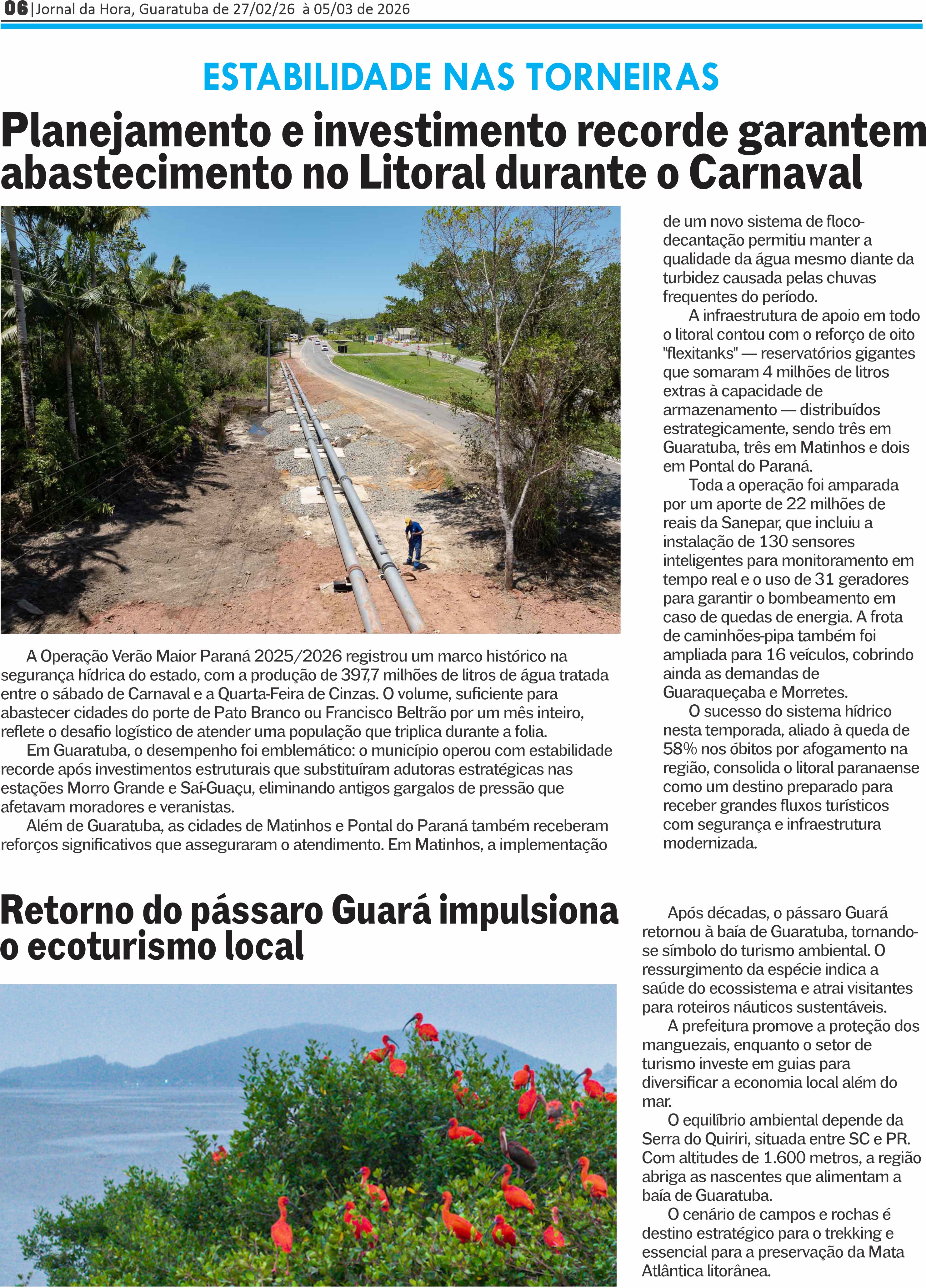 06 | Jornal da Hora, Guaratuba de 27/02/26 à 05/03 de 2026

ESTABILIDADE NAS TORNEIRAS

Planejamento e investimento recorde garantem abastecimento no Litoral durante o Carnaval

A Operação Verão Maior Paraná 2025/2026 registrou um marco histórico na segurança hídrica do estado, com a produção de 397,7 milhões de litros de água tratada entre o sábado de Carnaval e a Quarta-Feira de Cinzas. O volume, suficiente para abastecer cidades do porte de Pato Branco ou Francisco Beltrão por um mês inteiro, reflete o desafio logístico de atender uma população que triplica durante a folia.

Em Guaratuba, o desempenho foi emblemático: o município operou com estabilidade recorde após investimentos estruturais que substituíram adutoras estratégicas nas estações Morro Grande e Saí-Guaçu, eliminando antigos gargalos de pressão que afetavam moradores e veranistas.

Além de Guaratuba, as cidades de Matinhos e Pontal do Paraná também receberam reforços significativos que asseguraram o atendimento. Em Matinhos, a implementação de um novo sistema de floco-decantação permitiu manter a qualidade da água mesmo diante da turbidez causada pelas chuvas frequentes do período.

A infraestrutura de apoio em todo o litoral contou com o reforço de oito "flexitanks" — reservatórios gigantes que somaram 4 milhões de litros extras à capacidade de armazenamento — distribuídos estrategicamente, sendo três em Guaratuba, três em Matinhos e dois em Pontal do Paraná.

Toda a operação foi amparada por um aporte de 22 milhões de reais da Sanepar, que incluiu a instalação de 130 sensores inteligentes para monitoramento em tempo real e o uso de 31 geradores para garantir o bombeamento em caso de quedas de energia. A frota de caminhões-pipa também foi ampliada para 16 veículos, cobrindo ainda as demandas de Guaraqueçaba e Morretes.

O sucesso do sistema hídrico nesta temporada, aliado à queda de 58% nos óbitos por afogamento na região, consolida o litoral paranaense como um destino preparado para receber grandes fluxos turísticos com segurança e infraestrutura modernizada.

Retorno do pássaro Guará impulsiona o ecoturismo local

Após décadas, o pássaro Guará retornou à baía de Guaratuba, tornando-se símbolo do turismo ambiental. O ressurgimento da espécie indica a saúde do ecossistema e atrai visitantes para roteiros náuticos sustentáveis.

A prefeitura promove a proteção dos manguezais, enquanto o setor de turismo investe em guias para diversificar a economia local além do mar.

O equilíbrio ambiental depende da Serra do Quiriri, situada entre SC e PR. Com altitudes de 1.600 metros, a região abriga as nascentes que alimentam a baía de Guaratuba.

O cenário de campos e rochas é destino estratégico para o trekking e essencial para a preservação da Mata Atlântica litorânea.